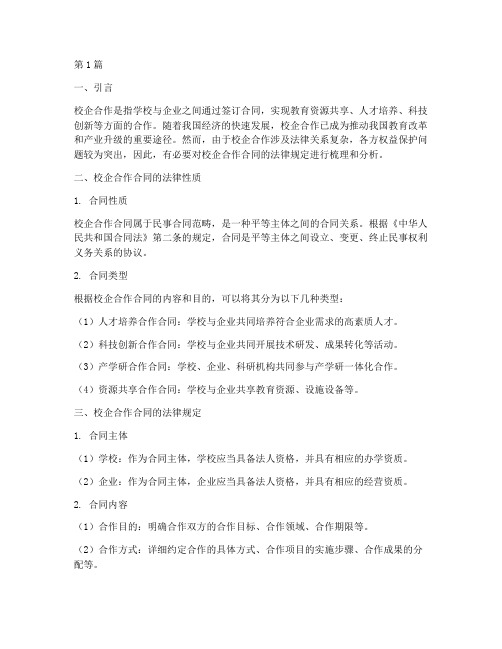 第1篇

一、引言

校企合作是指学校与企业之间通过签订合同，实现教育资源共享、人才培养、科技创新等方面的合作。随着我国经济的快速发展，校企合作已成为推动我国教育改革和产业升级的重要途径。然而，由于校企合作涉及法律关系复杂，各方权益保护问题较为突出，因此，有必要对校企合作合同的法律规定进行梳理和分析。

二、校企合作合同的法律性质

1. 合同性质

校企合作合同属于民事合同范畴，是一种平等主体之间的合同关系。根据《中华人民共和国合同法》第二条的规定，合同是平等主体之间设立、变更、终止民事权利义务关系的协议。

2. 合同类型

根据校企合作合同的内容和目的，可以将其分为以下几种类型：

（1）人才培养合作合同：学校与企业共同培养符合企业需求的高素质人才。

（2）科技创新合作合同：学校与企业共同开展技术研发、成果转化等活动。

（3）产学研合作合同：学校、企业、科研机构共同参与产学研一体化合作。

（4）资源共享合作合同：学校与企业共享教育资源、设施设备等。

三、校企合作合同的法律规定

1. 合同主体

（1）学校：作为合同主体，学校应当具备法人资格，并具有相应的办学资质。

（2）企业：作为合同主体，企业应当具备法人资格，并具有相应的经营资质。

2. 合同内容

（1）合作目的：明确合作双方的合作目标、合作领域、合作期限等。

（2）合作方式：详细约定合作的具体方式、合作项目的实施步骤、合作成果的分配等。